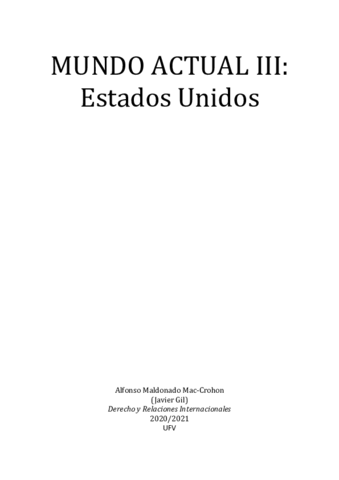 MUNDO ACTUAL III:
Estados Unidos

Alfonso Maldonado Mac-Crohon
(Javier Gil)
Derecho y Relaciones Internacionales
2020/2021
UFV